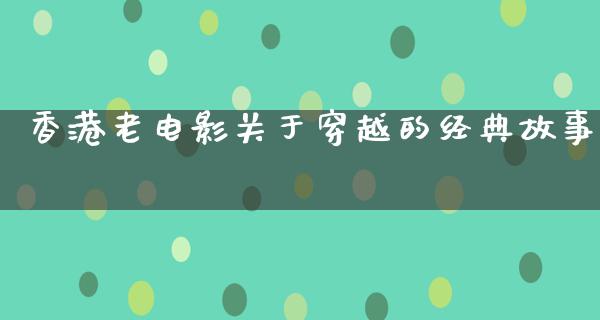 香港老电影关于穿越的经典故事